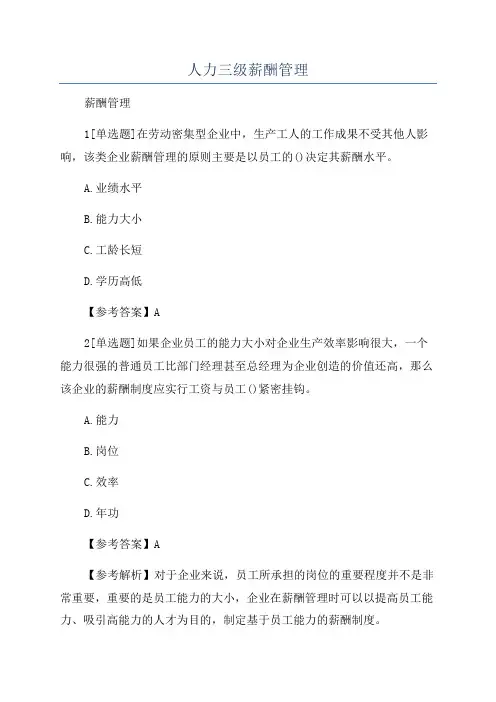 人力三级薪酬管理

薪酬管理

1[单选题]在劳动密集型企业中，生产工人的工作成果不受其他人影响，该类企业薪酬管理的原则主要是以员工的()决定其薪酬水平。

A.业绩水平

B.能力大小

C.工龄长短

D.学历高低

【参考答案】A

2[单选题]如果企业员工的能力大小对企业生产效率影响很大，一个能力很强的普通员工比部门经理甚至总经理为企业创造的价值还高，那么该企业的薪酬制度应实行工资与员工()紧密挂钩。

A.能力

B.岗位

C.效率

D.年功

【参考答案】A

【参考解析】对于企业来说，员工所承担的岗位的重要程度并不是非常重要，重要的是员工能力的大小，企业在薪酬管理时可以以提高员工能力、吸引高能力的人才为目的，制定基于员工能力的薪酬制度。